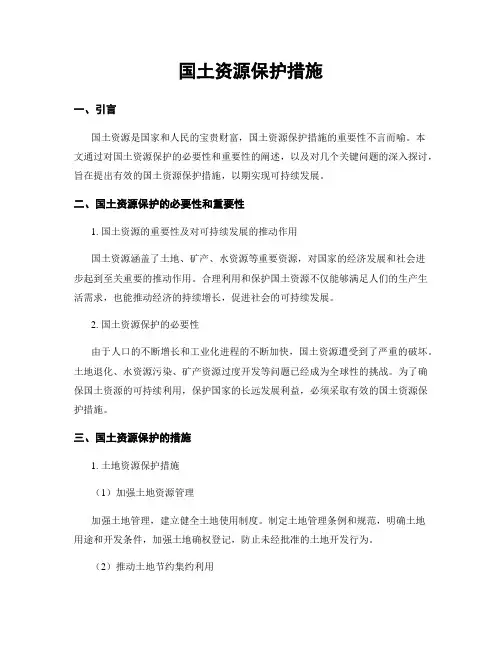 国土资源保护措施

一、引言

国土资源是国家和人民的宝贵财富，国土资源保护措施的重要性不言而喻。本文通过对国土资源保护的必要性和重要性的阐述，以及对几个关键问题的深入探讨，旨在提出有效的国土资源保护措施，以期实现可持续发展。

二、国土资源保护的必要性和重要性

1. 国土资源的重要性及对可持续发展的推动作用

国土资源涵盖了土地、矿产、水资源等重要资源，对国家的经济发展和社会进步起到至关重要的推动作用。合理利用和保护国土资源不仅能够满足人们的生产生活需求，也能推动经济的持续增长，促进社会的可持续发展。

2. 国土资源保护的必要性

由于人口的不断增长和工业化进程的不断加快，国土资源遭受到了严重的破坏。土地退化、水资源污染、矿产资源过度开发等问题已经成为全球性的挑战。为了确保国土资源的可持续利用，保护国家的长远发展利益，必须采取有效的国土资源保护措施。

三、国土资源保护的措施

1. 土地资源保护措施

（1）加强土地资源管理

加强土地管理，建立健全土地使用制度。制定土地管理条例和规范，明确土地用途和开发条件，加强土地确权登记，防止未经批准的土地开发行为。

（2）推动土地节约集约利用